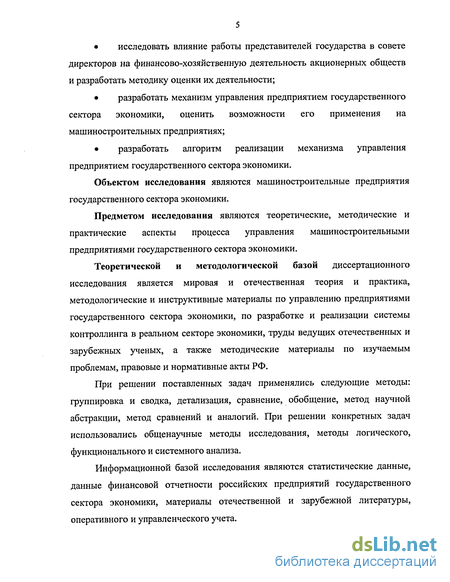 5

• исследовать влияние работы представителей государства в совете директоров на финансово-хозяйственную деятельность акционерных обществ и разработать методику оценки их деятельности;

• разработать механизм управления предприятием государственного сектора экономики, оценить возможности его применения на машиностроительных предприятиях;

• разработать алгоритм реализации механизма управления предприятием государственного сектора экономики.

Объектом исследования являются машиностроительные предприятия государственного сектора экономики.

Предметом исследования являются теоретические, методические и практические аспекты процесса управления машиностроительными предприятиями государственного сектора экономики.

Теоретической и методологической базой диссертационного исследования является мировая и отечественная теория и практика, методологические и инструктивные материалы по управлению предприятиями государственного сектора экономики, по разработке и реализации системы контроллинга в реальном секторе экономики, труды ведущих отечественных и зарубежных ученых, а также методические материалы по изучаемым проблемам, правовые и нормативные акты РФ.

При решении поставленных задач применялись следующие методы: группировка и сводка, детализация, сравнение, обобщение, метод научной абстракции, метод сравнений и аналогий. При решении конкретных задач использовались общенаучные методы исследования, методы логического, функционального и системного анализа.

Информационной базой исследования являются статистические данные, данные финансовой отчетности российских предприятий государственного сектора экономики, материалы отечественной и зарубежной литературы, оперативного и управленческого учета.

dsLib.net
библиотека диссертаций